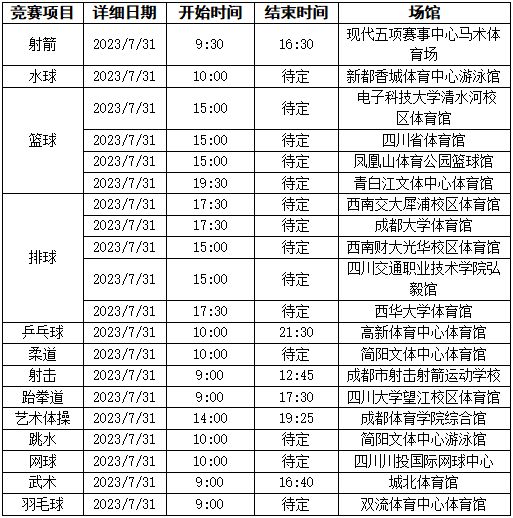 | 竞赛项目 | 详细日期 | 开始时间 | 结束时间 | 场馆 |
|---|---|---|---|---|
| 射箭 | 2023/7/31 | 9:30 | 16:30 | 现代五项赛事中心马术体育场 |
| 水球 | 2023/7/31 | 10:00 | 待定 | 新都香城体育中心游泳馆 |
| 篮球 | 2023/7/31 | 15:00 | 待定 | 电子科技大学清水河校区体育馆 |
| | 2023/7/31 | 15:00 | 待定 | 四川省体育馆 |
| | 2023/7/31 | 15:00 | 待定 | 凤凰山体育公园篮球馆 |
| | 2023/7/31 | 19:30 | 待定 | 青白江文体中心体育馆 |
| 排球 | 2023/7/31 | 17:30 | 待定 | 西南交大犀浦校区体育馆 |
| | 2023/7/31 | 17:30 | 待定 | 成都大学体育馆 |
| | 2023/7/31 | 15:00 | 待定 | 西南财大光华校区体育馆 |
| | 2023/7/31 | 15:00 | 待定 | 四川交通职业技术学院弘毅馆 |
| | 2023/7/31 | 17:30 | 待定 | 西华大学体育馆 |
| 乒乓球 | 2023/7/31 | 10:00 | 21:30 | 高新体育中心体育馆 |
| 柔道 | 2023/7/31 | 10:00 | 待定 | 简阳文体中心体育馆 |
| 射击 | 2023/7/31 | 9:00 | 12:45 | 成都市射击射箭运动学校 |
| 跆拳道 | 2023/7/31 | 9:00 | 17:30 | 四川大学望江校区体育馆 |
| 艺术体操 | 2023/7/31 | 14:00 | 19:25 | 成都体育学院综合馆 |
| 跳水 | 2023/7/31 | 10:00 | 待定 | 简阳文体中心游泳馆 |
| 网球 | 2023/7/31 | 10:00 | 待定 | 四川川投国际网球中心 |
| 武术 | 2023/7/31 | 9:00 | 16:40 | 城北体育馆 |
| 羽毛球 | 2023/7/31 | 9:00 | 待定 | 双流体育中心体育馆 |